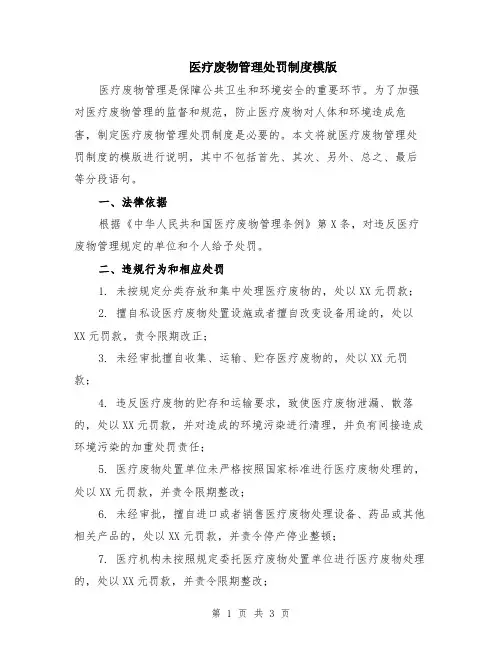 医疗废物管理处罚制度模版

医疗废物管理是保障公共卫生和环境安全的重要环节。为了加强对医疗废物管理的监督和规范，防止医疗废物对人体和环境造成危害，制定医疗废物管理处罚制度是必要的。本文将就医疗废物管理处罚制度的模版进行说明，其中不包括首先、其次、另外、总之、最后等分段语句。

一、法律依据

根据《中华人民共和国医疗废物管理条例》第X条，对违反医疗废物管理规定的单位和个人给予处罚。

二、违规行为和相应处罚

1. 未按规定分类存放和集中处理医疗废物的，处以XX元罚款；

2. 擅自私设医疗废物处置设施或者擅自改变设备用途的，处以XX元罚款，责令限期改正；

3. 未经审批擅自收集、运输、贮存医疗废物的，处以XX元罚款；

4. 违反医疗废物的贮存和运输要求，致使医疗废物泄漏、散落的，处以XX元罚款，并对造成的环境污染进行清理，并负有间接造成环境污染的加重处罚责任；

5. 医疗废物处置单位未严格按照国家标准进行医疗废物处理的，处以XX元罚款，并责令限期整改；

6. 未经审批，擅自进口或者销售医疗废物处理设备、药品或其他相关产品的，处以XX元罚款，并责令停产停业整顿；

7. 医疗机构未按照规定委托医疗废物处置单位进行医疗废物处理的，处以XX元罚款，并责令限期整改；

第 1 页 共 3 页